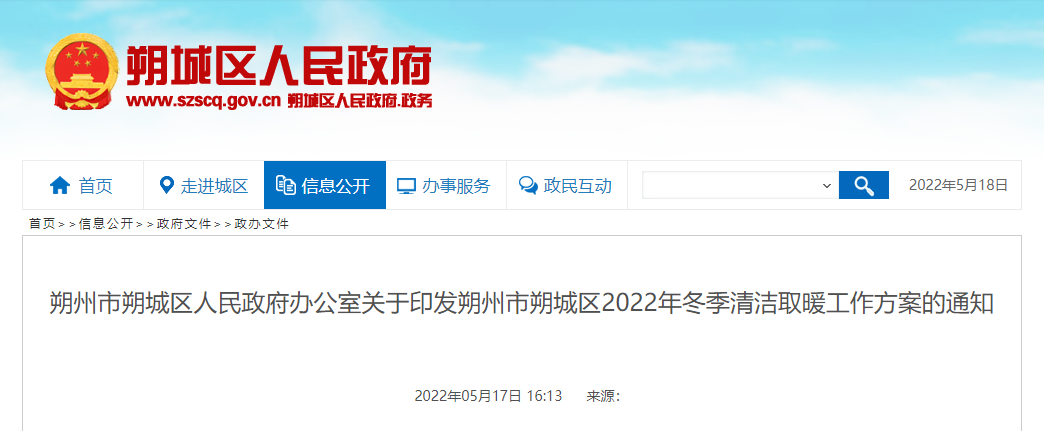 朔城区人民政府
www.szscq.gov.cn 朔城区人民政府.政务

首页 走进城区 信息公开 办事服务 政民互动 2022年5月18日

首页 > > 信息公开 > > 政府文件 > > 政办文件

朔州市朔城区人民政府办公室关于印发朔州市朔城区2022年冬季清洁取暖工作方案的通知

2022年05月17日 16:13 来源：